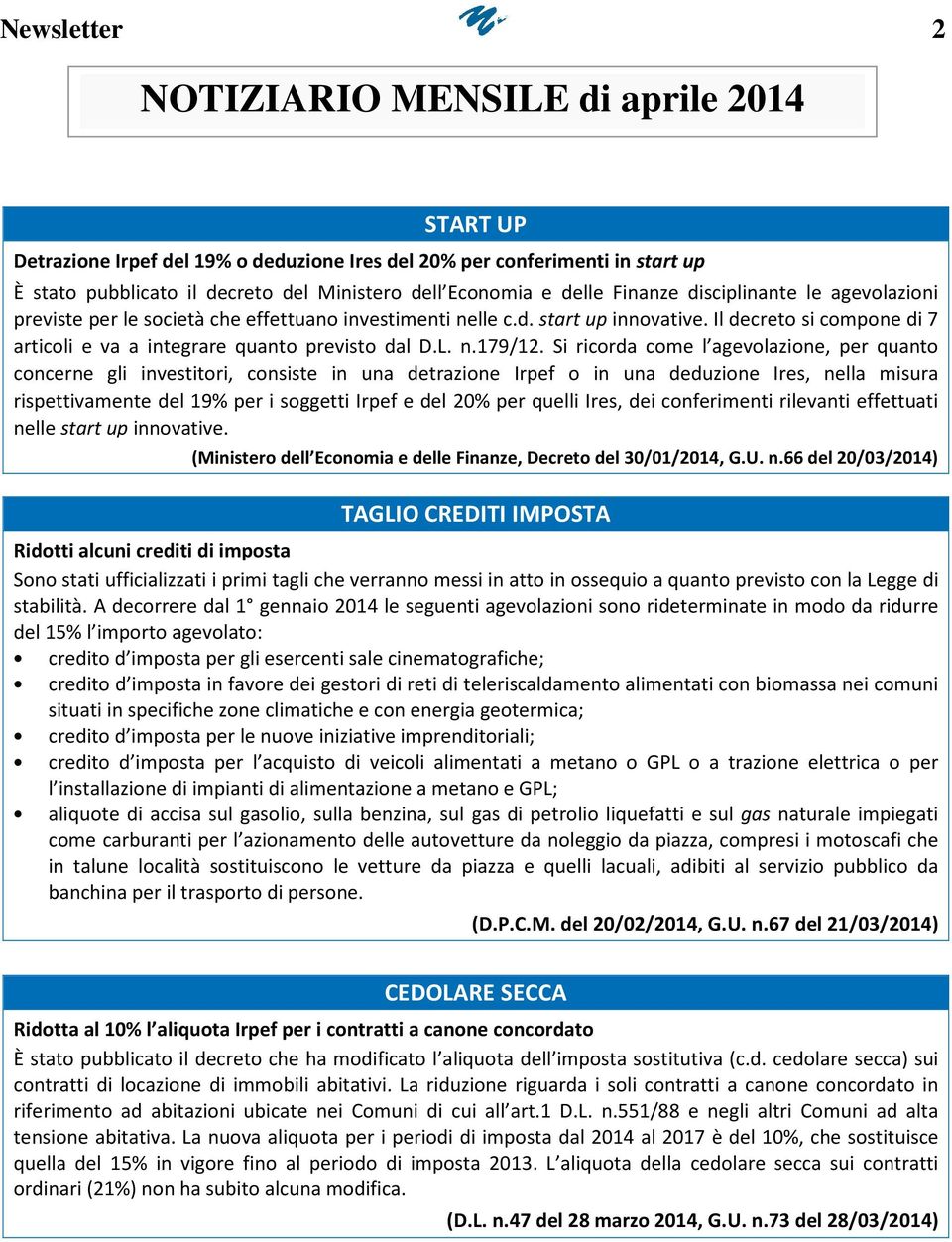 Newsletter 2

NOTIZIARIO MENSILE di aprile 2014

START UP

Detrazione Irpef del 19% o deduzione Ires del 20% per conferimenti in start up

È stato pubblicato il decreto del Ministero dell'Economia e delle Finanze disciplinante le agevolazioni previste per le società che effettuano investimenti nelle c.d. start up innovative. Il decreto si compone di 7 articoli e va a integrare quanto previsto dal D.L. n.179/12. Si ricorda come l'agevolazione, per quanto concerne gli investitori, consiste in una detrazione Irpef o in una deduzione Ires, nella misura rispettivamente del 19% per i soggetti Irpef e del 20% per quelli Ires, dei conferimenti rilevanti effettuati nelle start up innovative.

(Ministero dell'Economia e delle Finanze, Decreto del 30/01/2014, G.U. n.66 del 20/03/2014)

TAGLIO CREDITI IMPOSTA

Ridotti alcuni crediti di imposta

Sono stati ufficializzati i primi tagli che verranno messi in atto in ossequio a quanto previsto con la Legge di stabilità. A decorrere dal 1° gennaio 2014 le seguenti agevolazioni sono rideterminate in modo da ridurre del 15% l'importo agevolato:
• credito d'imposta per gli esercenti sale cinematografiche;
• credito d'imposta in favore dei gestori di reti di teleriscaldamento alimentati con biomassa nei comuni situati in specifiche zone climatiche e con energia geotermica;
• credito d'imposta per le nuove iniziative imprenditoriali;
• credito d'imposta per l'acquisto di veicoli alimentati a metano o GPL o a trazione elettrica o per l'installazione di impianti di alimentazione a metano e GPL;
• aliquote di accisa sul gasolio, sulla benzina, sul gas di petrolio liquefatti e sul gas naturale impiegati come carburanti per l'azionamento delle autovetture da noleggio da piazza, compresi i motoscafi che in talune località sostituiscono le vetture da piazza e quelli lacuali, adibiti al servizio pubblico da banchina per il trasporto di persone.

(D.P.C.M. del 20/02/2014, G.U. n.67 del 21/03/2014)

CEDOLARE SECCA

Ridotta al 10% l'aliquota Irpef per i contratti a canone concordato

È stato pubblicato il decreto che ha modificato l'aliquota dell'imposta sostitutiva (c.d. cedolare secca) sui contratti di locazione di immobili abitativi. La riduzione riguarda i soli contratti a canone concordato in riferimento ad abitazioni ubicate nei Comuni di cui all'art.1 D.L. n.551/88 e negli altri Comuni ad alta tensione abitativa. La nuova aliquota per i periodi di imposta dal 2014 al 2017 è del 10%, che sostituisce quella del 15% in vigore fino al periodo di imposta 2013. L'aliquota della cedolare secca sui contratti ordinari (21%) non ha subito alcuna modifica.

(D.L. n.47 del 28 marzo 2014, G.U. n.73 del 28/03/2014)